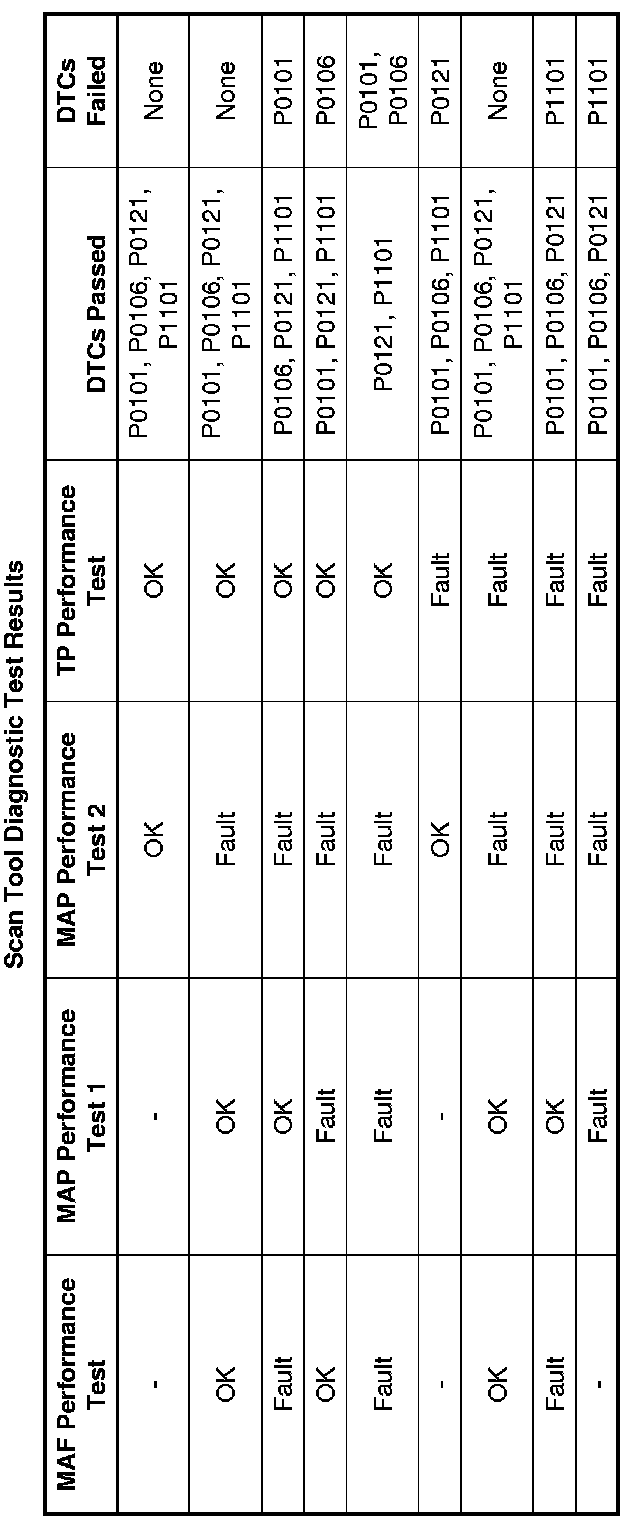 Scan Tool Diagnostic Test Results

| MAF Performance Test | MAP Performance Test 1 | MAP Performance Test 2 | TP Performance Test | DTCs Passed | DTCs Failed |
|---|---|---|---|---|---|
| - | - | OK | OK | P0101, P0106, P0121, P1101 | None |
| OK | OK | Fault | OK | P0101, P0106, P0121, P1101 | None |
| Fault | OK | Fault | OK | P0106, P0121, P1101 | P0101 |
| OK | Fault | Fault | OK | P0101, P0121, P1101 | P0106 |
| Fault | Fault | Fault | OK | P0121, P1101 | P0101, P0106 |
| - | - | OK | Fault | P0101, P0106, P1101 | P0121 |
| OK | OK | Fault | Fault | P0101, P0106, P0121, P1101 | None |
| Fault | OK | Fault | Fault | P0101, P0106, P0121 | P1101 |
| - | Fault | Fault | Fault | P0101, P0106, P0121 | P1101 |